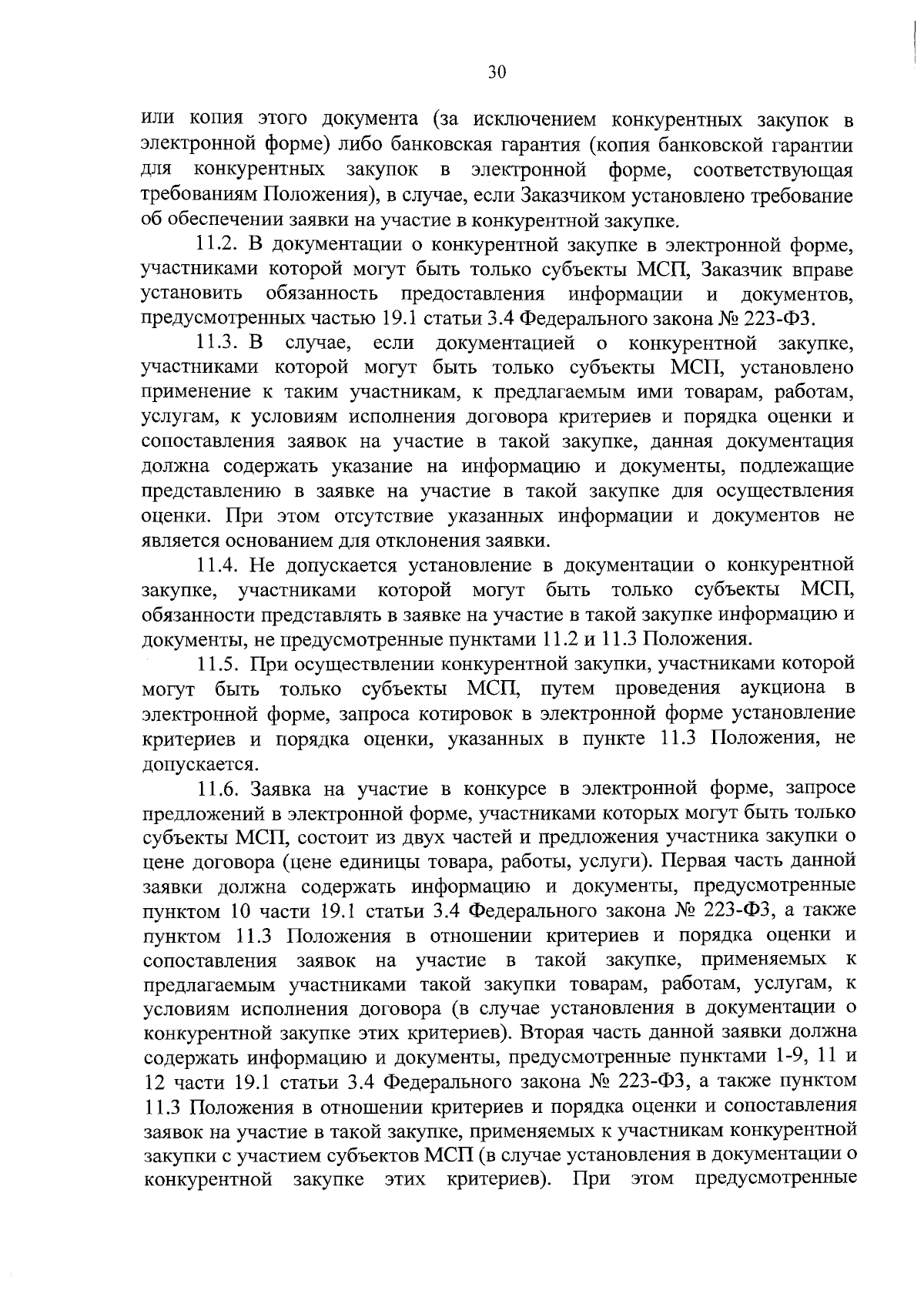 30

или копия этого документа (за исключением конкурентных закупок в электронной форме) либо банковская гарантия (копия банковской гарантии для конкурентных закупок в электронной форме, соответствующая требованиям Положения), в случае, если Заказчиком установлено требование об обеспечении заявки на участие в конкурентной закупке.

11.2. В документации о конкурентной закупке в электронной форме, участниками которой могут быть только субъекты МСП, Заказчик вправе установить обязанность предоставления информации и документов, предусмотренных частью 19.1 статьи 3.4 Федерального закона № 223-ФЗ.

11.3. В случае, если документацией о конкурентной закупке, участниками которой могут быть только субъекты МСП, установлено применение к таким участникам, к предлагаемым ими товарам, работам, услугам, к условиям исполнения договора критериев и порядка оценки и сопоставления заявок на участие в такой закупке, данная документация должна содержать указание на информацию и документы, подлежащие представлению в заявке на участие в такой закупке для осуществления оценки. При этом отсутствие указанных информации и документов не является основанием для отклонения заявки.

11.4. Не допускается установление в документации о конкурентной закупке, участниками которой могут быть только субъекты МСП, обязанности представлять в заявке на участие в такой закупке информацию и документы, не предусмотренные пунктами 11.2 и 11.3 Положения.

11.5. При осуществлении конкурентной закупки, участниками которой могут быть только субъекты МСП, путем проведения аукциона в электронной форме, запроса котировок в электронной форме установление критериев и порядка оценки, указанных в пункте 11.3 Положения, не допускается.

11.6. Заявка на участие в конкурсе в электронной форме, запросе предложений в электронной форме, участниками которых могут быть только субъекты МСП, состоит из двух частей и предложения участника закупки о цене договора (цене единицы товара, работы, услуги). Первая часть данной заявки должна содержать информацию и документы, предусмотренные пунктом 10 части 19.1 статьи 3.4 Федерального закона № 223-ФЗ, а также пунктом 11.3 Положения в отношении критериев и порядка оценки и сопоставления заявок на участие в такой закупке, применяемых к предлагаемым участниками такой закупки товарам, работам, услугам, к условиям исполнения договора (в случае установления в документации о конкурентной закупке этих критериев). Вторая часть данной заявки должна содержать информацию и документы, предусмотренные пунктами 1-9, 11 и 12 части 19.1 статьи 3.4 Федерального закона № 223-ФЗ, а также пунктом 11.3 Положения в отношении критериев и порядка оценки и сопоставления заявок на участие в такой закупке, применяемых к участникам конкурентной закупки с участием субъектов МСП (в случае установления в документации о конкурентной закупке этих критериев). При этом предусмотренные